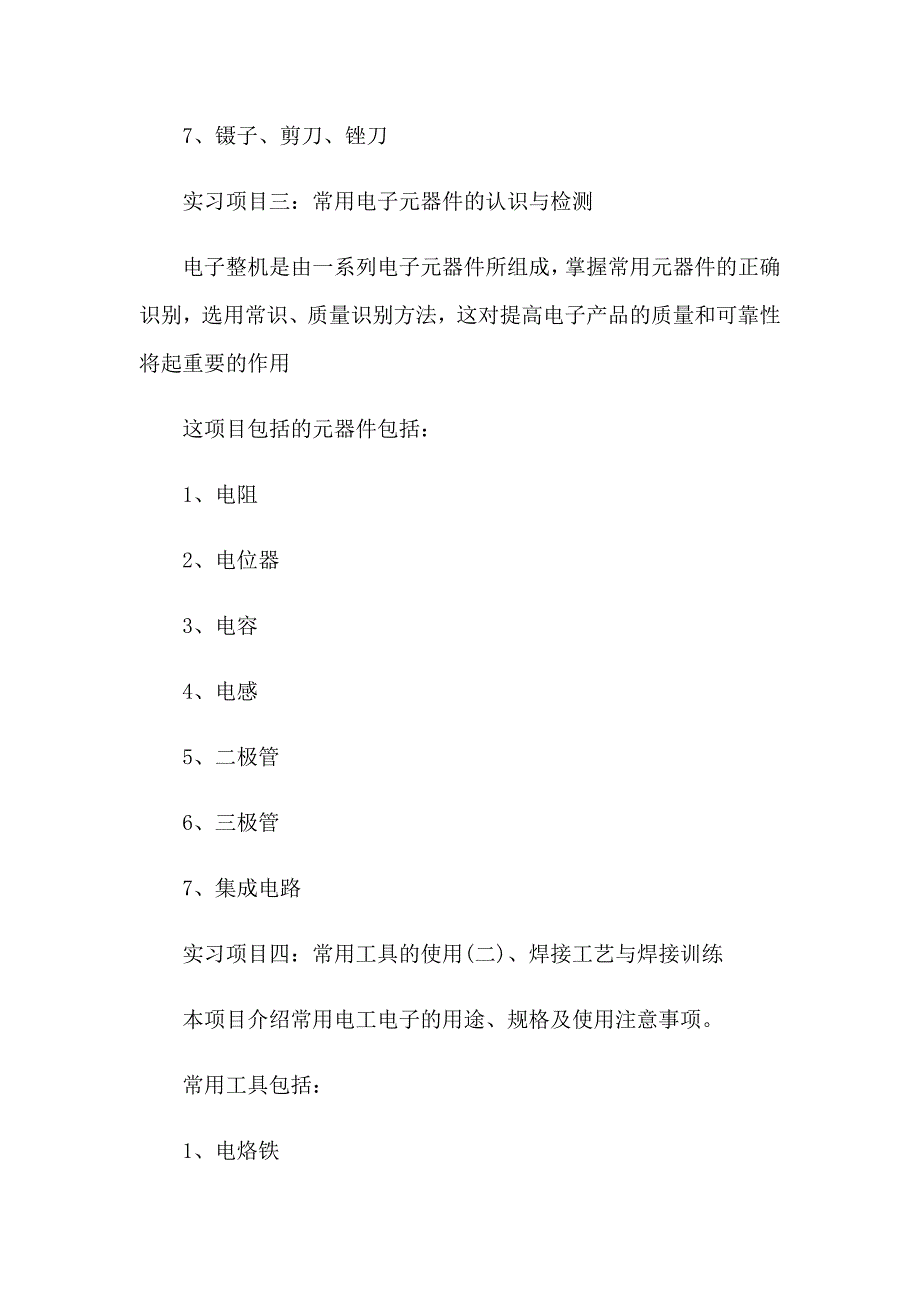 7、镊子、剪刀、锉刀

实习项目三：常用电子元器件的认识与检测

电子整机是由一系列电子元器件所组成，掌握常用元器件的正确识别，选用常识、质量识别方法，这对提高电子产品的质量和可靠性将起重要的作用

这项目包括的元器件包括：

1、电阻

2、电位器

3、电容

4、电感

5、二极管

6、三极管

7、集成电路

实习项目四：常用工具的使用(二)、焊接工艺与焊接训练

本项目介绍常用电工电子的用途、规格及使用注意事项。

常用工具包括：

1、电烙铁